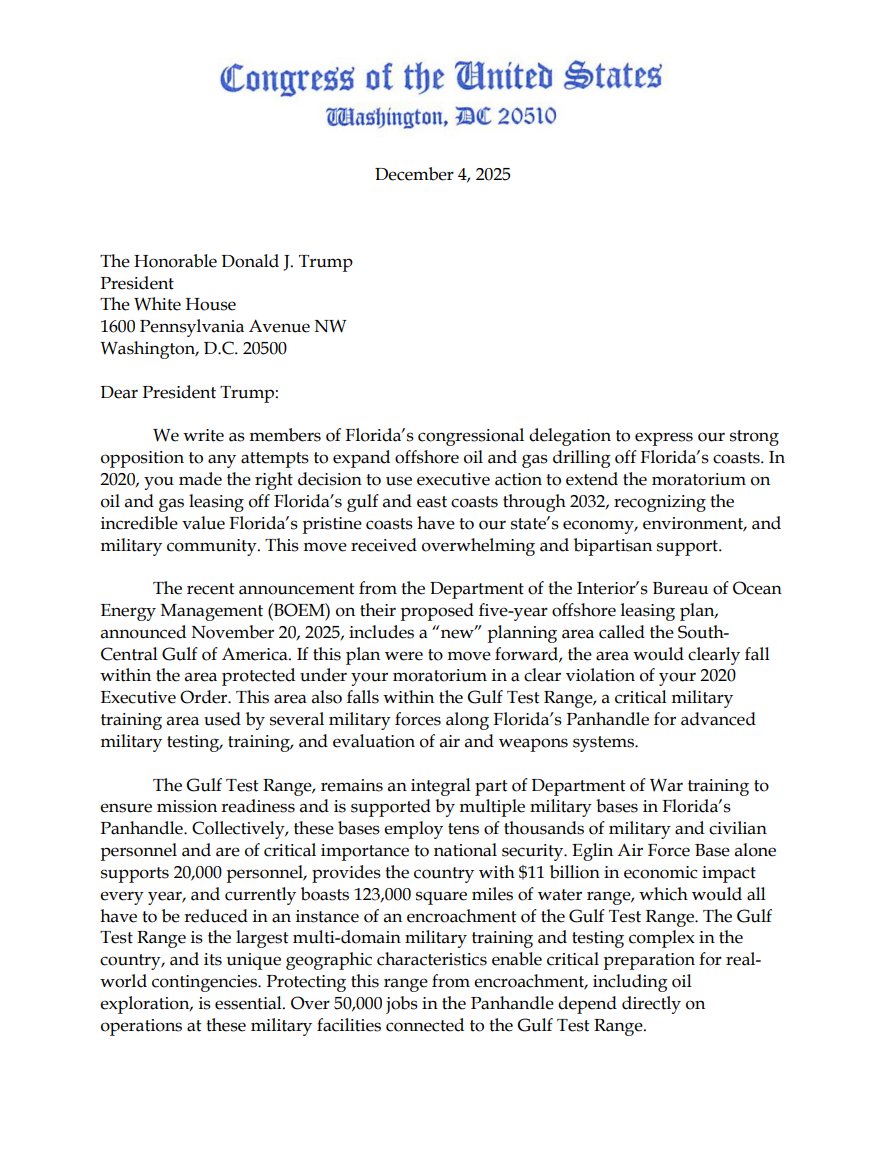 Congress of the United States
Washington, DC 20510

December 4, 2025

The Honorable Donald J. Trump
President
The White House
1600 Pennsylvania Avenue NW
Washington, D.C. 20500

Dear President Trump:

We write as members of Florida's congressional delegation to express our strong opposition to any attempts to expand offshore oil and gas drilling off Florida's coasts. In 2020, you made the right decision to use executive action to extend the moratorium on oil and gas leasing off Florida's gulf and east coasts through 2032, recognizing the incredible value Florida's pristine coasts have to our state's economy, environment, and military community. This move received overwhelming and bipartisan support.

The recent announcement from the Department of the Interior's Bureau of Ocean Energy Management (BOEM) on their proposed five-year offshore leasing plan, announced November 20, 2025, includes a "new" planning area called the South-Central Gulf of America. If this plan were to move forward, the area would clearly fall within the area protected under your moratorium in a clear violation of your 2020 Executive Order. This area also falls within the Gulf Test Range, a critical military training area used by several military forces along Florida's Panhandle for advanced military testing, training, and evaluation of air and weapons systems.

The Gulf Test Range, remains an integral part of Department of War training to ensure mission readiness and is supported by multiple military bases in Florida's Panhandle. Collectively, these bases employ tens of thousands of military and civilian personnel and are of critical importance to national security. Eglin Air Force Base alone supports 20,000 personnel, provides the country with $11 billion in economic impact every year, and currently boasts 123,000 square miles of water range, which would all have to be reduced in an instance of an encroachment of the Gulf Test Range. The Gulf Test Range is the largest multi-domain military training and testing complex in the country, and its unique geographic characteristics enable critical preparation for real-world contingencies. Protecting this range from encroachment, including oil exploration, is essential. Over 50,000 jobs in the Panhandle depend directly on operations at these military facilities connected to the Gulf Test Range.